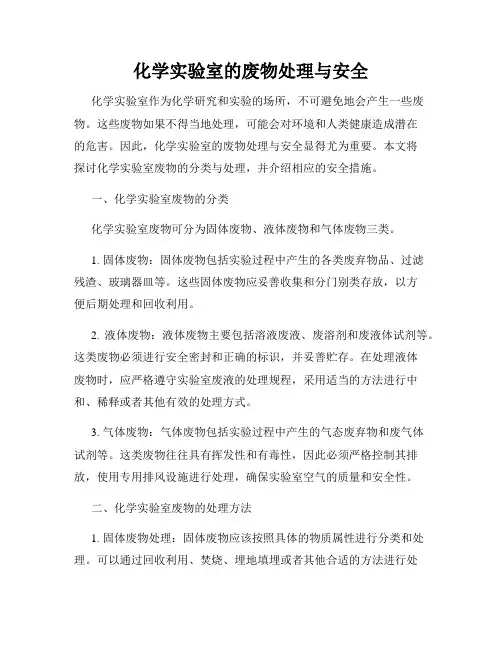 化学实验室的废物处理与安全

化学实验室作为化学研究和实验的场所，不可避免地会产生一些废物。这些废物如果不得当地处理，可能会对环境和人类健康造成潜在的危害。因此，化学实验室的废物处理与安全显得尤为重要。本文将探讨化学实验室废物的分类与处理，并介绍相应的安全措施。

一、化学实验室废物的分类

化学实验室废物可分为固体废物、液体废物和气体废物三类。

1. 固体废物：固体废物包括实验过程中产生的各类废弃物品、过滤残渣、玻璃器皿等。这些固体废物应妥善收集和分门别类存放，以方便后期处理和回收利用。

2. 液体废物：液体废物主要包括溶液废液、废溶剂和废液体试剂等。这类废物必须进行安全密封和正确的标识，并妥善贮存。在处理液体废物时，应严格遵守实验室废液的处理规程，采用适当的方法进行中和、稀释或者其他有效的处理方式。

3. 气体废物：气体废物包括实验过程中产生的气态废弃物和废气体试剂等。这类废物往往具有挥发性和有毒性，因此必须严格控制其排放，使用专用排风设施进行处理，确保实验室空气的质量和安全性。

二、化学实验室废物的处理方法

1. 固体废物处理：固体废物应该按照具体的物质属性进行分类和处理。可以通过回收利用、焚烧、埋地填埋或者其他合适的方法进行处